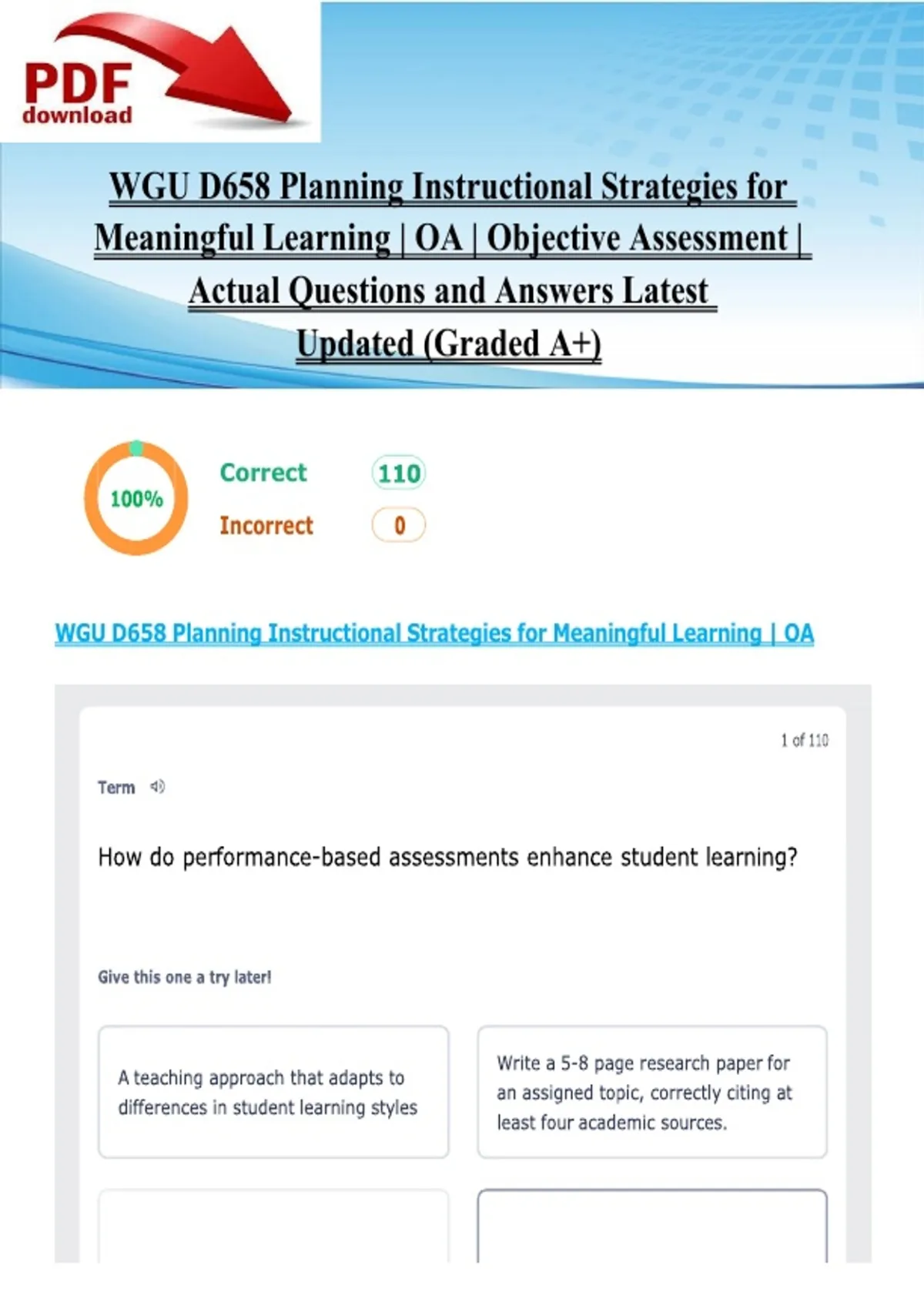 PDF
download

WGU D658 Planning Instructional Strategies for Meaningful Learning | OA | Objective Assessment | Actual Questions and Answers Latest Updated (Graded A+)

100%

Correct 110

Incorrect 0

WGU D658 Planning Instructional Strategies for Meaningful Learning | OA

1 of 110

Term

How do performance-based assessments enhance student learning?

Give this one a try later!

A teaching approach that adapts to differences in student learning styles

Write a 5-8 page research paper for an assigned topic, correctly citing at least four academic sources.